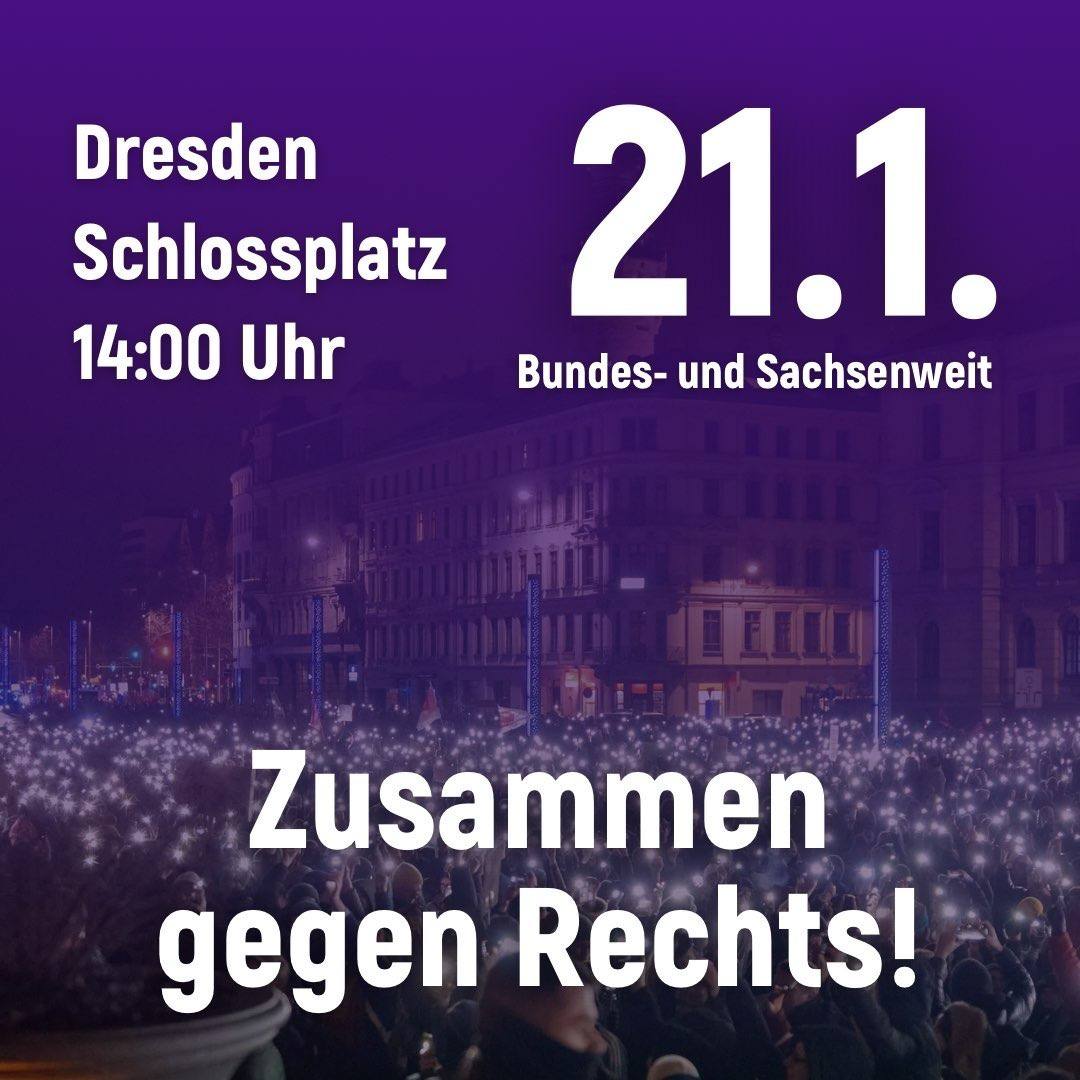 Dresden
Schlossplatz
14:00 Uhr

21.1.
Bundes- und Sachsenweit

Zusammen gegen Rechts!